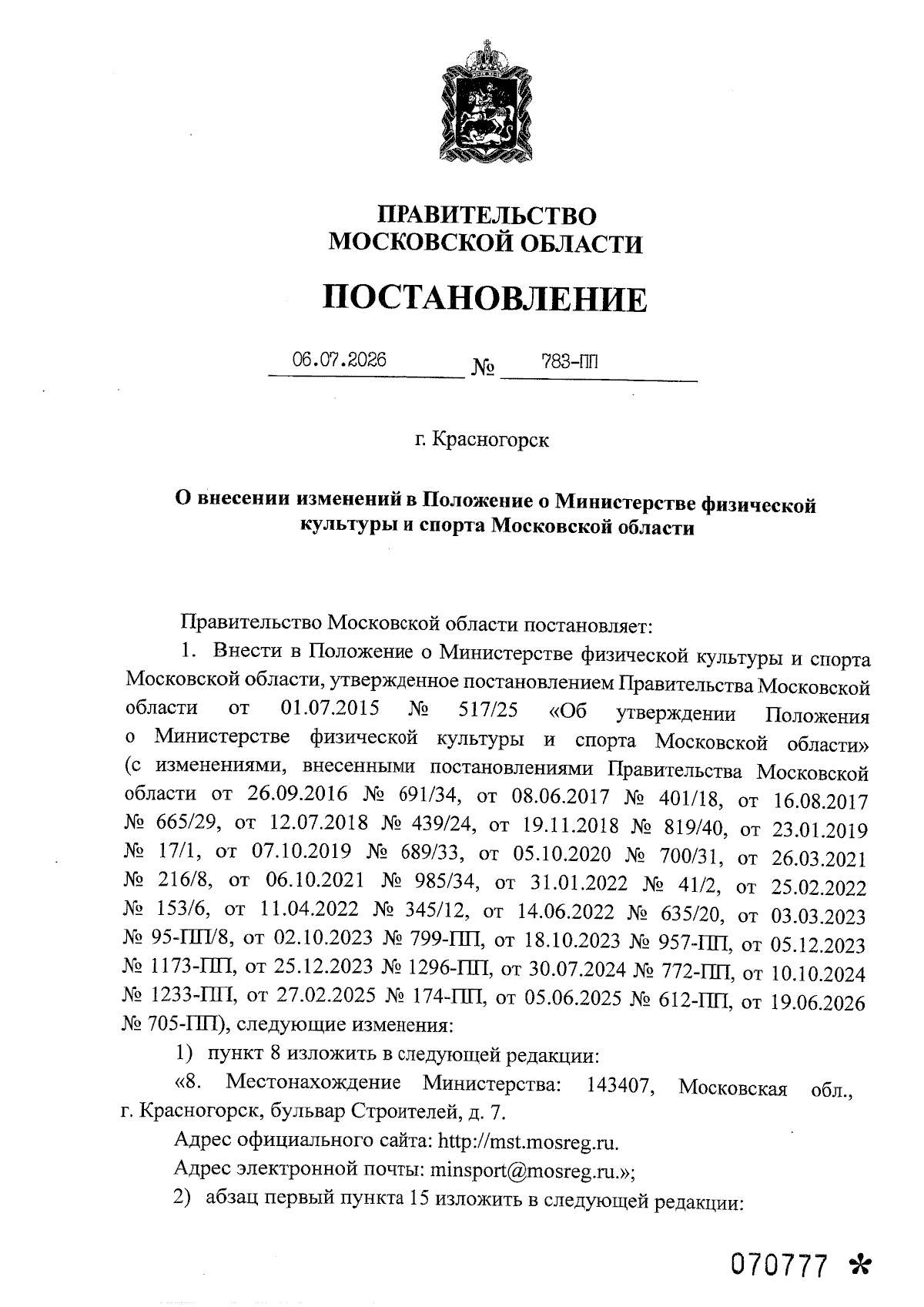 ПРАВИТЕЛЬСТВО
МОСКОВСКОЙ ОБЛАСТИ

ПОСТАНОВЛЕНИЕ

06.07.2026 № 783-ПП

г. Красногорск

О внесении изменений в Положение о Министерстве физической культуры и спорта Московской области

Правительство Московской области постановляет:

1. Внести в Положение о Министерстве физической культуры и спорта Московской области, утвержденное постановлением Правительства Московской области от 01.07.2015 № 517/25 «Об утверждении Положения о Министерстве физической культуры и спорта Московской области» (с изменениями, внесенными постановлениями Правительства Московской области от 26.09.2016 № 691/34, от 08.06.2017 № 401/18, от 16.08.2017 № 665/29, от 12.07.2018 № 439/24, от 19.11.2018 № 819/40, от 23.01.2019 № 17/1, от 07.10.2019 № 689/33, от 05.10.2020 № 700/31, от 26.03.2021 № 216/8, от 06.10.2021 № 985/34, от 31.01.2022 № 41/2, от 25.02.2022 № 153/6, от 11.04.2022 № 345/12, от 14.06.2022 № 635/20, от 03.03.2023 № 95-ПП/8, от 02.10.2023 № 799-ПП, от 18.10.2023 № 957-ПП, от 05.12.2023 № 1173-ПП, от 25.12.2023 № 1296-ПП, от 30.07.2024 № 772-ПП, от 10.10.2024 № 1233-ПП, от 27.02.2025 № 174-ПП, от 05.06.2025 № 612-ПП, от 19.06.2026 № 705-ПП), следующие изменения:

1) пункт 8 изложить в следующей редакции:

«8. Местонахождение Министерства: 143407, Московская обл., г. Красногорск, бульвар Строителей, д. 7.

Адрес официального сайта: http://mst.mosreg.ru.

Адрес электронной почты: minsport@mosreg.ru.»;

2) абзац первый пункта 15 изложить в следующей редакции:

070777 *